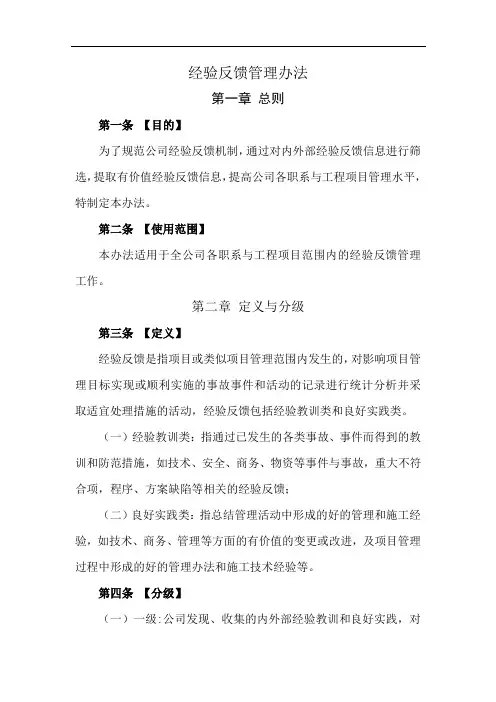 经验反馈管理办法

第一章 总则

第一条 【目的】

为了规范公司经验反馈机制，通过对内外部经验反馈信息进行筛选，提取有价值经验反馈信息，提高公司各职系与工程项目管理水平，特制定本办法。

第二条 【使用范围】

本办法适用于全公司各职系与工程项目范围内的经验反馈管理工作。

第二章 定义与分级

第三条 【定义】

经验反馈是指项目或类似项目管理范围内发生的，对影响项目管理目标实现或顺利实施的事故事件和活动的记录进行统计分析并采取适宜处理措施的活动，经验反馈包括经验教训类和良好实践类。

（一）经验教训类：指通过已发生的各类事故、事件而得到的教训和防范措施，如技术、安全、商务、物资等事件与事故，重大不符合项，程序、方案缺陷等相关的经验反馈；

（二）良好实践类：指总结管理活动中形成的好的管理和施工经验，如技术、商务、管理等方面的有价值的变更或改进，及项目管理过程中形成的好的管理办法和施工技术经验等。

第四条 【分级】

（一）一级：公司发现、收集的内外部经验教训和良好实践，对